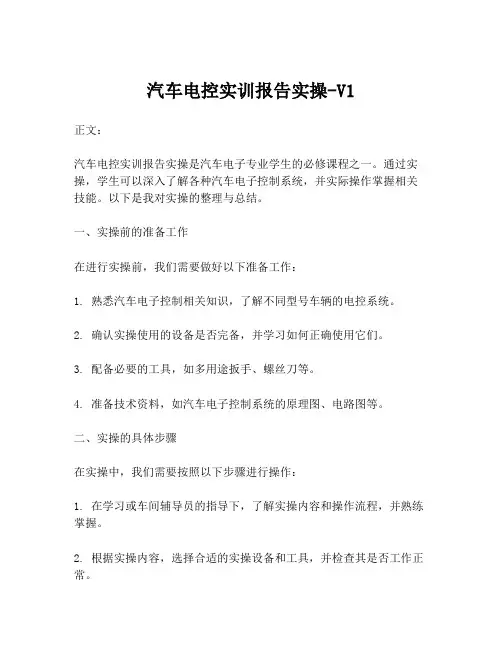 汽车电控实训报告实操-V1

正文：

汽车电控实训报告实操是汽车电子专业学生的必修课程之一。通过实操，学生可以深入了解各种汽车电子控制系统，并实际操作掌握相关技能。以下是我对实操的整理与总结。

一、实操前的准备工作

在进行实操前，我们需要做好以下准备工作：

1. 熟悉汽车电子控制相关知识，了解不同型号车辆的电控系统。

2. 确认实操使用的设备是否完备，并学习如何正确使用它们。

3. 配备必要的工具，如多用途扳手、螺丝刀等。

4. 准备技术资料，如汽车电子控制系统的原理图、电路图等。

二、实操的具体步骤

在实操中，我们需要按照以下步骤进行操作：

1. 在学习或车间辅导员的指导下，了解实操内容和操作流程，并熟练掌握。

2. 根据实操内容，选择合适的实操设备和工具，并检查其是否工作正常。